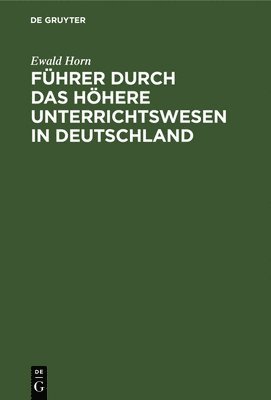 DE GRUYTER

Ewald Horn

FÜHRER DURCH DAS HÖHERE UNTERRICHTSWESEN IN DEUTSCHLAND

DE
G